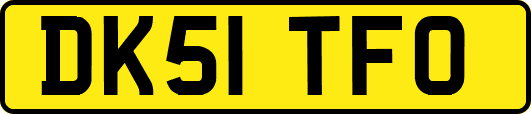 DK51 TFO